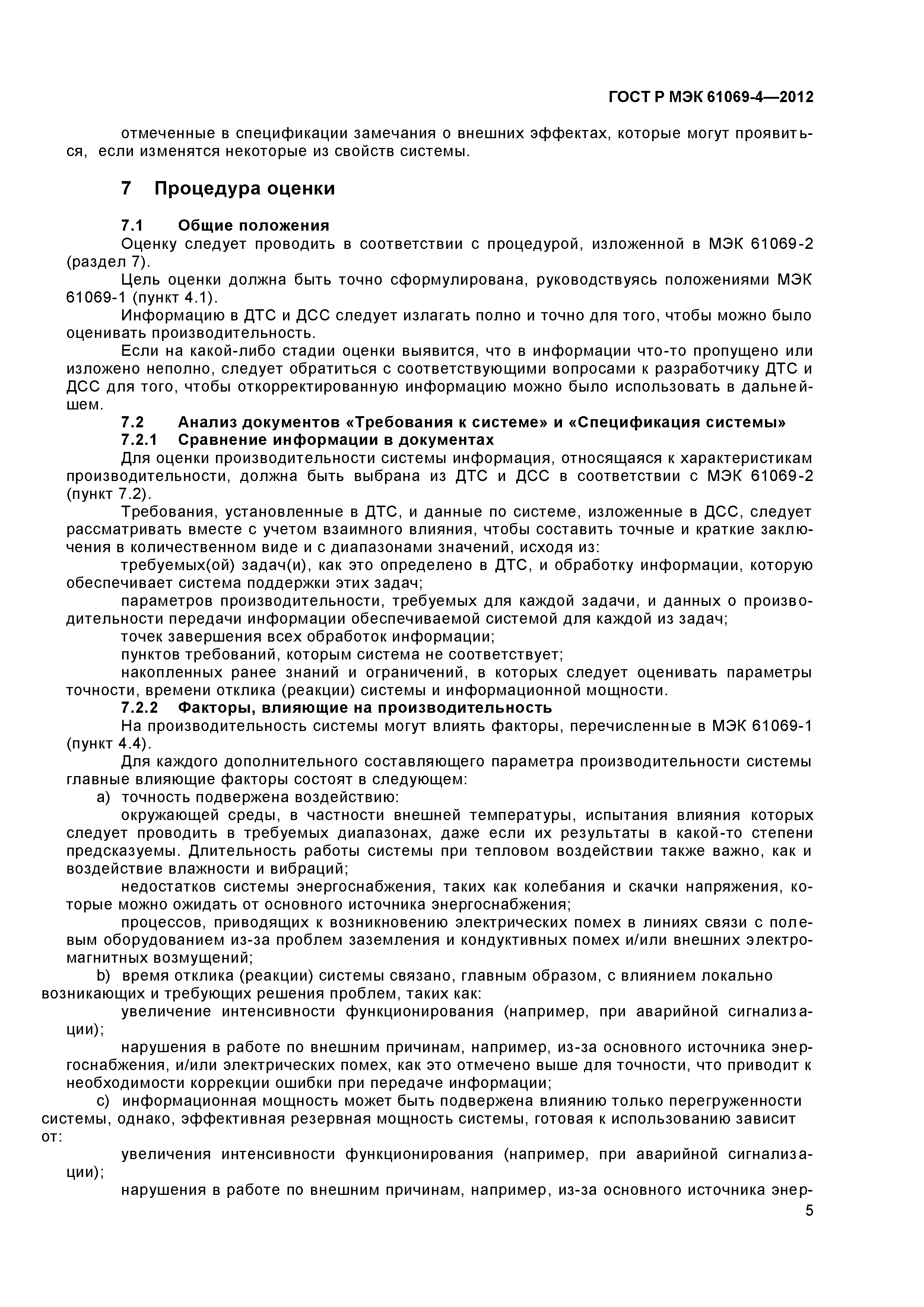 ГОСТ Р МЭК 61069-4—2012

отмеченные в спецификации замечания о внешних эффектах, которые могут проявиться, если изменятся некоторые из свойств системы.

7 Процедура оценки

7.1 Общие положения

Оценку следует проводить в соответствии с процедурой, изложенной в МЭК 61069-2 (раздел 7).

Цель оценки должна быть точно сформулирована, руководствуясь положениями МЭК 61069-1 (пункт 4.1).

Информацию в ДТС и ДСС следует излагать полно и точно для того, чтобы можно было оценивать производительность.

Если на какой-либо стадии оценки выявится, что в информации что-то пропущено или изложено неполно, следует обратиться с соответствующими вопросами к разработчику ДТС и ДСС для того, чтобы откорректированную информацию можно было использовать в дальнейшем.

7.2 Анализ документов «Требования к системе» и «Спецификация системы»

7.2.1 Сравнение информации в документах

Для оценки производительности системы информация, относящаяся к характеристикам производительности, должна быть выбрана из ДТС и ДСС в соответствии с МЭК 61069-2 (пункт 7.2).

Требования, установленные в ДТС, и данные по системе, изложенные в ДСС, следует рассматривать вместе с учетом взаимного влияния, чтобы составить точные и краткие заключения в количественном виде и с диапазонами значений, исходя из:

требуемых(ой) задач(и), как это определено в ДТС, и обработку информации, которую обеспечивает система поддержки этих задач;

параметров производительности, требуемых для каждой задачи, и данных о производительности передачи информации обеспечиваемой системой для каждой из задач;

точек завершения всех обработок информации;

пунктов требований, которым система не соответствует;

накопленных ранее знаний и ограничений, в которых следует оценивать параметры точности, времени отклика (реакции) системы и информационной мощности.

7.2.2 Факторы, влияющие на производительность

На производительность системы могут влиять факторы, перечисленные в МЭК 61069-1 (пункт 4.4).

Для каждого дополнительного составляющего параметра производительности системы главные влияющие факторы состоят в следующем:

a) точность подвержена воздействию:

окружающей среды, в частности внешней температуры, испытания влияния которых следует проводить в требуемых диапазонах, даже если их результаты в какой-то степени предсказуемы. Длительность работы системы при тепловом воздействии также важно, как и воздействие влажности и вибраций;

недостатков системы энергоснабжения, таких как колебания и скачки напряжения, которые можно ожидать от основного источника энергоснабжения;

процессов, приводящих к возникновению электрических помех в линиях связи с полевым оборудованием из-за проблем заземления и кондуктивных помех и/или внешних электромагнитных возмущений;

b) время отклика (реакции) системы связано, главным образом, с влиянием локально возникающих и требующих решения проблем, таких как:

увеличение интенсивности функционирования (например, при аварийной сигнализации);

нарушения в работе по внешним причинам, например, из-за основного источника энергоснабжения, и/или электрических помех, как это отмечено выше для точности, что приводит к необходимости коррекции ошибки при передаче информации;

c) информационная мощность может быть подвержена влиянию только перегруженности системы, однако, эффективная резервная мощность системы, готовая к использованию зависит от:

увеличения интенсивности функционирования (например, при аварийной сигнализации);

нарушения в работе по внешним причинам, например, из-за основного источника энер-

5